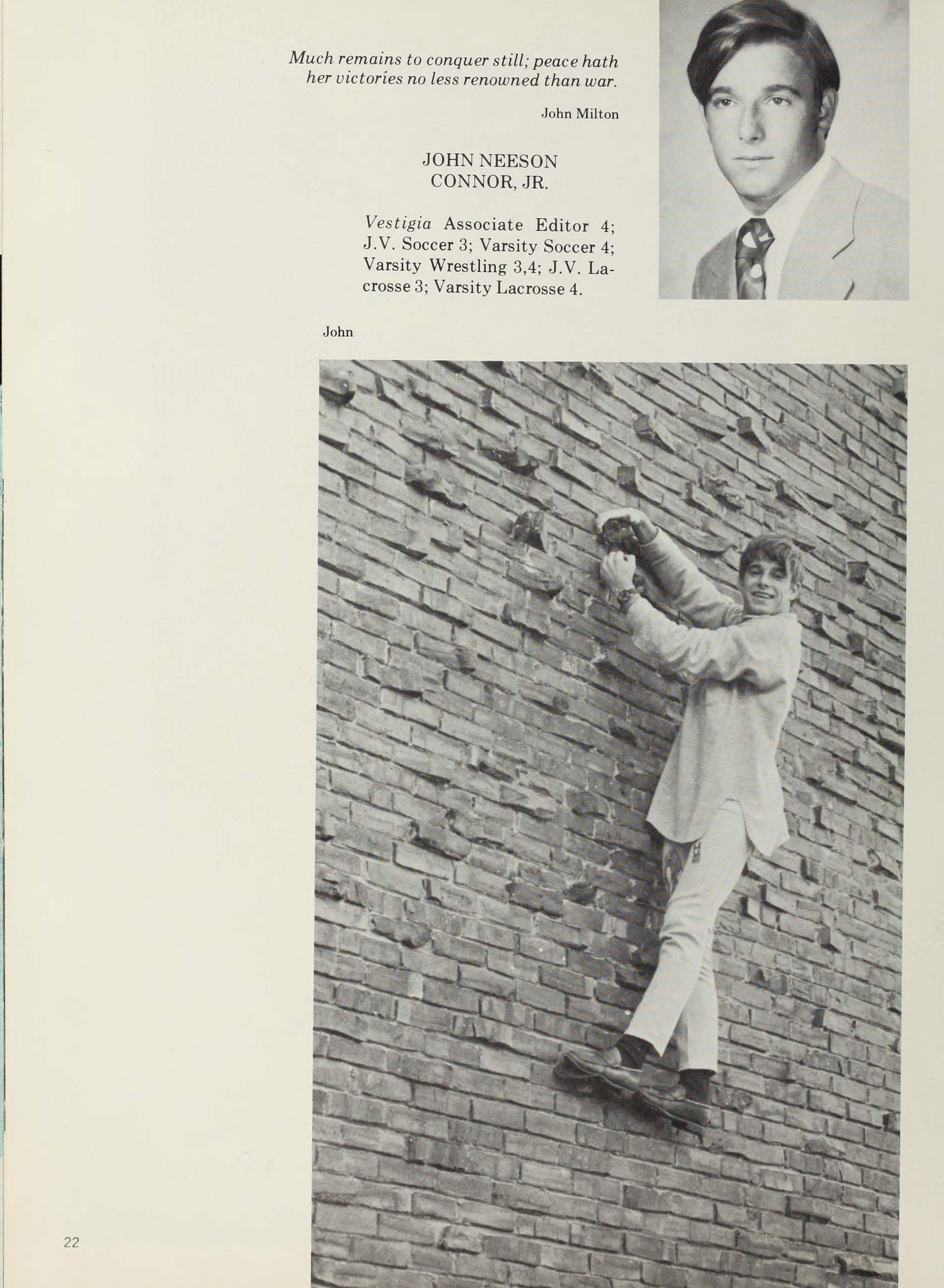 Much remains to conquer still; peace hath her victories no less renowned than war.

John Milton

JOHN NEESON CONNOR, JR.

Vestigia Associate Editor 4; J.V. Soccer 3; Varsity Soccer 4; Varsity Wrestling 3,4; J.V. Lacrosse 3; Varsity Lacrosse 4.

John

22